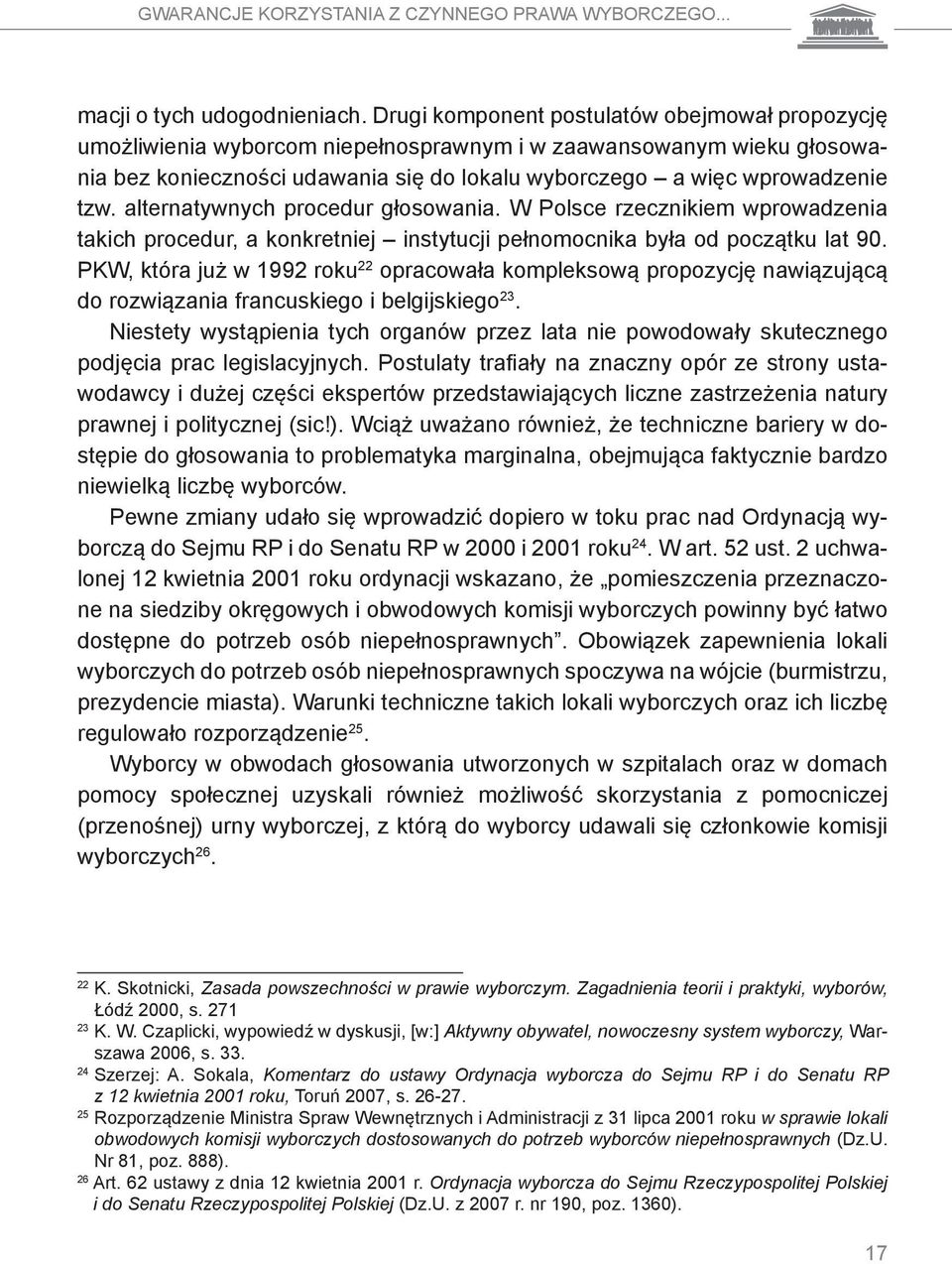 GWARANCJE KORZYSTANIA Z CZYNNEGO PRAWA WYBORCZEGO...

macji o tych udogodnieniach. Drugi komponent postulatów obejmował propozycję umożliwienia wyborcom niepełnosprawnym i w zaawansowanym wieku głosowania bez konieczności udawania się do lokalu wyborczego – a więc wprowadzenie tzw. alternatywnych procedur głosowania. W Polsce rzecznikiem wprowadzenia takich procedur, a konkretniej – instytucji pełnomocnika była od początku lat 90. PKW, która już w 1992 roku$^{22}$ opracowała kompleksową propozycję nawiązującą do rozwiązania francuskiego i belgijskiego$^{23}$.

Niestety wystąpienia tych organów przez lata nie powodowały skutecznego podjęcia prac legislacyjnych. Postulaty trafiały na znaczny opór ze strony ustawodawcy i dużej części ekspertów przedstawiających liczne zastrzeżenia natury prawnej i politycznej (sic!). Wciąż uważano również, że techniczne bariery w dostępie do głosowania to problematyka marginalna, obejmująca faktycznie bardzo niewielką liczbę wyborców.

Pewne zmiany udało się wprowadzić dopiero w toku prac nad Ordynacją wyborczą do Sejmu RP i do Senatu RP w 2000 i 2001 roku$^{24}$. W art. 52 ust. 2 uchwalonej 12 kwietnia 2001 roku ordynacji wskazano, że „pomieszczenia przeznaczone na siedziby okręgowych i obwodowych komisji wyborczych powinny być łatwo dostępne do potrzeb osób niepełnosprawnych”. Obowiązek zapewnienia lokali wyborczych do potrzeb osób niepełnosprawnych spoczywa na wójcie (burmistrzu, prezydencie miasta). Warunki techniczne takich lokali wyborczych oraz ich liczbę regulowało rozporządzenie$^{25}$.

Wyborcy w obwodach głosowania utworzonych w szpitalach oraz w domach pomocy społecznej uzyskali również możliwość skorzystania z pomocniczej (przenośnej) urny wyborczej, z którą do wyborcy udawali się członkowie komisji wyborczych$^{26}$.

$^{22}$ K. Skotnicki, Zasada powszechności w prawie wyborczym. Zagadnienia teorii i praktyki, wyborów, Łódź 2000, s. 271
$^{23}$ K. W. Czaplicki, wypowiedź w dyskusji, [w:] Aktywny obywatel, nowoczesny system wyborczy, Warszawa 2006, s. 33.
$^{24}$ Szerzej: A. Sokala, Komentarz do ustawy Ordynacja wyborcza do Sejmu RP i do Senatu RP z 12 kwietnia 2001 roku, Toruń 2007, s. 26-27.
$^{25}$ Rozporządzenie Ministra Spraw Wewnętrznych i Administracji z 31 lipca 2001 roku w sprawie lokali obwodowych komisji wyborczych dostosowanych do potrzeb wyborców niepełnosprawnych (Dz.U. Nr 81, poz. 888).
$^{26}$ Art. 62 ustawy z dnia 12 kwietnia 2001 r. Ordynacja wyborcza do Sejmu Rzeczypospolitej Polskiej i do Senatu Rzeczypospolitej Polskiej (Dz.U. z 2007 r. nr 190, poz. 1360).

17